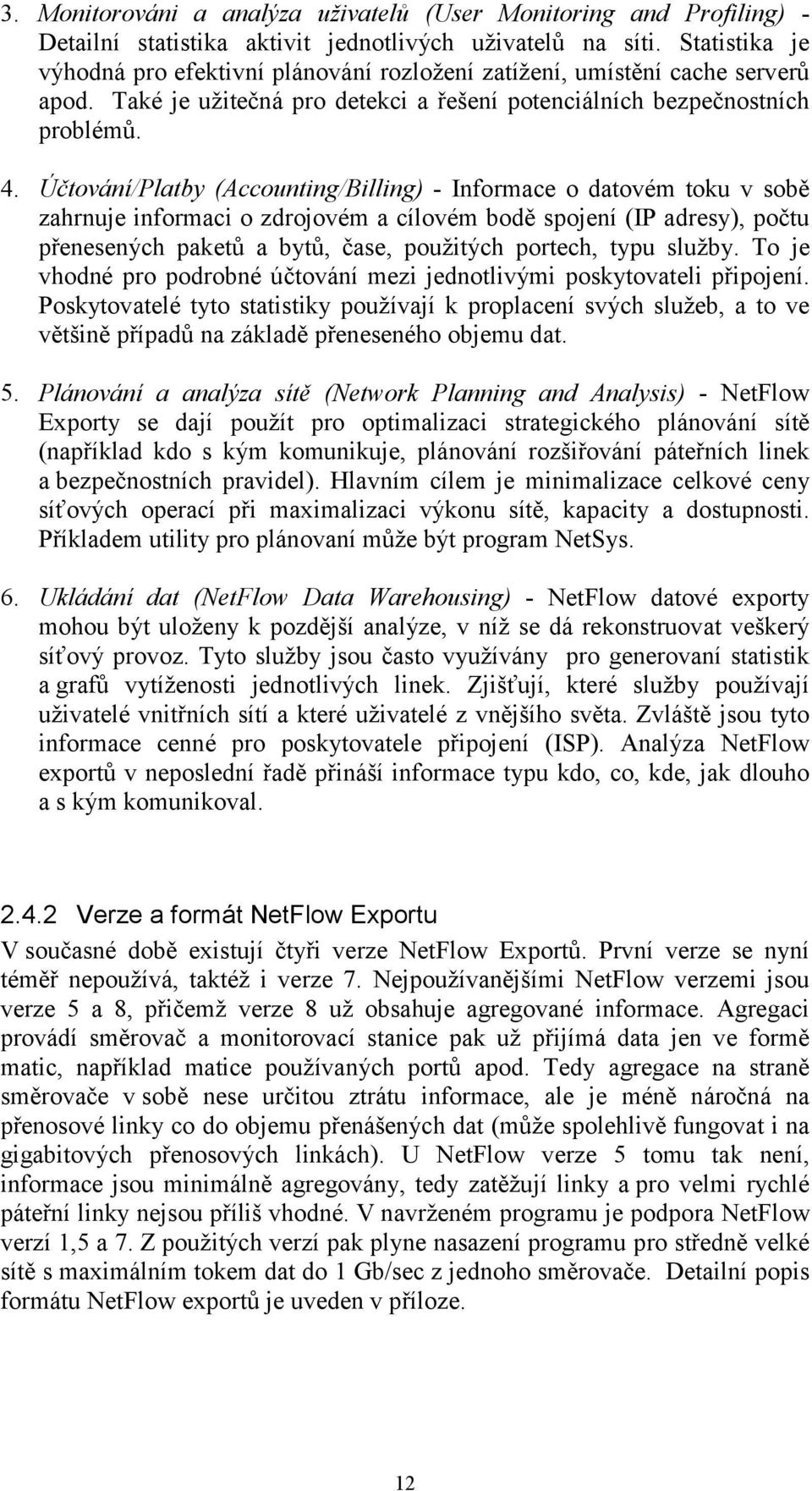 3. Monitorováni a analýza uživatelů (User Monitoring and Profiling) - Detailní statistika aktivit jednotlivých uživatelů na síti. Statistika je výhodná pro efektivní plánování rozložení zatížení, umístění cache serverů apod. Také je užitečná pro detekci a řešení potenciálních bezpečnostních problémů.

4. Účtování/Platby (Accounting/Billing) - Informace o datovém toku v sobě zahrnuje informaci o zdrojovém a cílovém bodě spojení (IP adresy), počtu přenesených paketů a bytů, čase, použitých portech, typu služby. To je vhodné pro podrobné účtování mezi jednotlivými poskytovateli připojení. Poskytovatelé tyto statistiky používají k proplacení svých služeb, a to ve většině případů na základě přeneseného objemu dat.

5. Plánování a analýza sítě (Network Planning and Analysis) - NetFlow Exporty se dají použít pro optimalizaci strategického plánování sítě (například kdo s kým komunikuje, plánování rozšiřování páteřních linek a bezpečnostních pravidel). Hlavním cílem je minimalizace celkové ceny síťových operací při maximalizaci výkonu sítě, kapacity a dostupnosti. Příkladem utility pro plánovaní může být program NetSys.

6. Ukládání dat (NetFlow Data Warehousing) - NetFlow datové exporty mohou být uloženy k pozdější analýze, v níž se dá rekonstruovat veškerý síťový provoz. Tyto služby jsou často využívány pro generovaní statistik a grafů vytíženosti jednotlivých linek. Zjišťují, které služby používají uživatelé vnitřních sítí a které uživatelé z vnějšího světa. Zvláště jsou tyto informace cenné pro poskytovatele připojení (ISP). Analýza NetFlow exportů v neposlední řadě přináší informace typu kdo, co, kde, jak dlouho a s kým komunikoval.

2.4.2 Verze a formát NetFlow Exportu

V současné době existují čtyři verze NetFlow Exportů. První verze se nyní téměř nepoužívá, taktéž i verze 7. Nejpoužívanějšími NetFlow verzemi jsou verze 5 a 8, přičemž verze 8 už obsahuje agregované informace. Agregaci provádí směrovač a monitorovací stanice pak už přijímá data jen ve formě matic, například matice používaných portů apod. Tedy agregace na straně směrovače v sobě nese určitou ztrátu informace, ale je méně náročná na přenosové linky co do objemu přenášených dat (může spolehlivě fungovat i na gigabitových přenosových linkách). U NetFlow verze 5 tomu tak není, informace jsou minimálně agregovány, tedy zatěžují linky a pro velmi rychlé páteřní linky nejsou příliš vhodné. V navrženém programu je podpora NetFlow verzí 1,5 a 7. Z použitých verzí pak plyne nasazení programu pro středně velké sítě s maximálním tokem dat do 1 Gb/sec z jednoho směrovače. Detailní popis formátu NetFlow exportů je uveden v příloze.

12